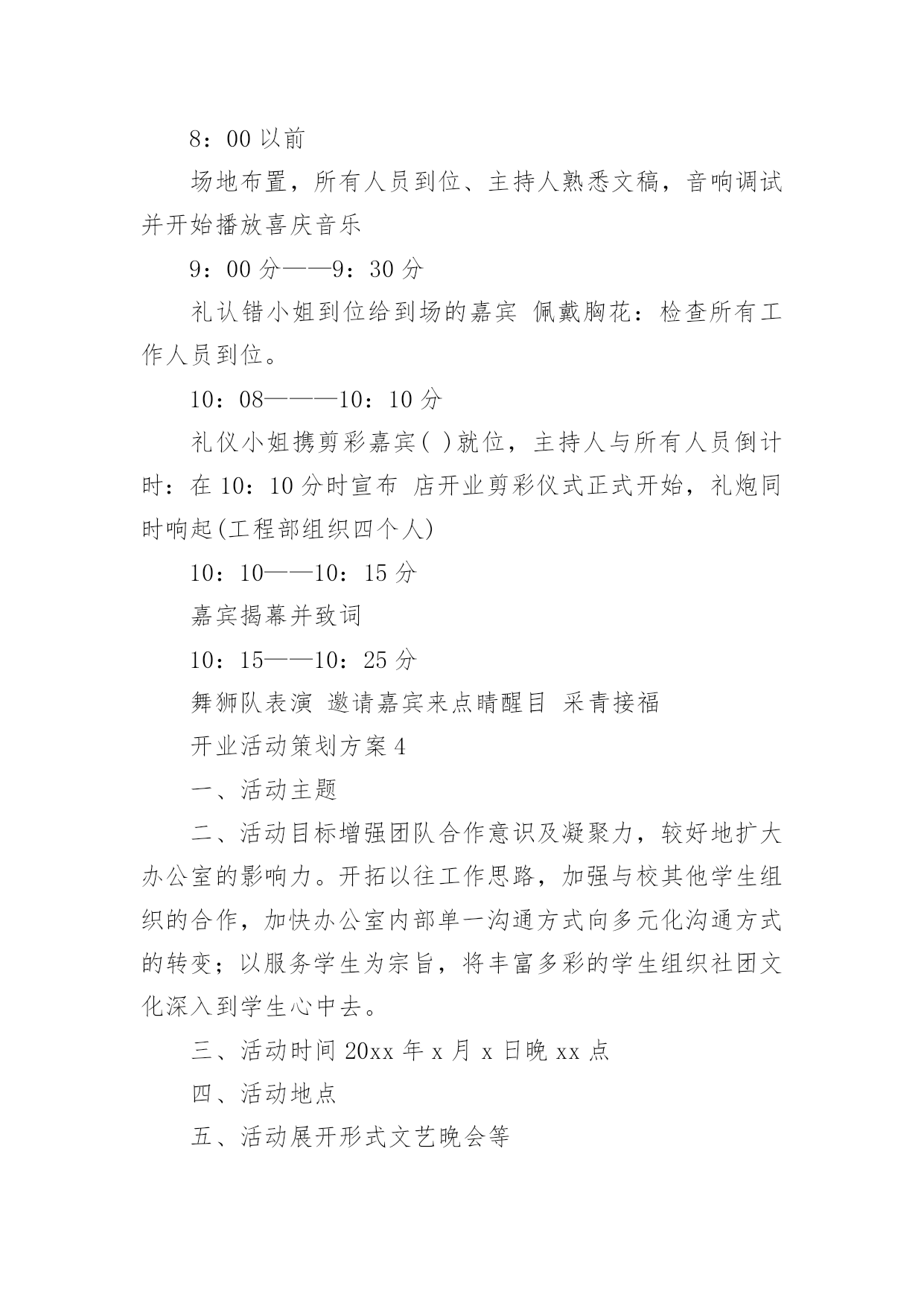 8：00 以前

场地布置，所有人员到位、主持人熟悉文稿，音响调试并开始播放喜庆音乐

9：00 分——9：30 分

礼认错小姐到位给到场的嘉宾 佩戴胸花：检查所有工作人员到位。

10：08———10：10 分

礼仪小姐携剪彩嘉宾( )就位，主持人与所有人员倒计时：在 10：10 分时宣布 店开业剪彩仪式正式开始，礼炮同时响起(工程部组织四个人)

10：10——10：15 分

嘉宾揭幕并致词

10：15——10：25 分

舞狮队表演 邀请嘉宾来点睛醒目 采青接福

开业活动策划方案 4

一、活动主题

二、活动目标增强团队合作意识及凝聚力，较好地扩大办公室的影响力。开拓以往工作思路，加强与校其他学生组织的合作，加快办公室内部单一沟通方式向多元化沟通方式的转变；以服务学生为宗旨，将丰富多彩的学生组织社团文化深入到学生心中去。

三、活动时间 20xx 年 x 月 x 日晚 xx 点

四、活动地点

五、活动展开形式文艺晚会等